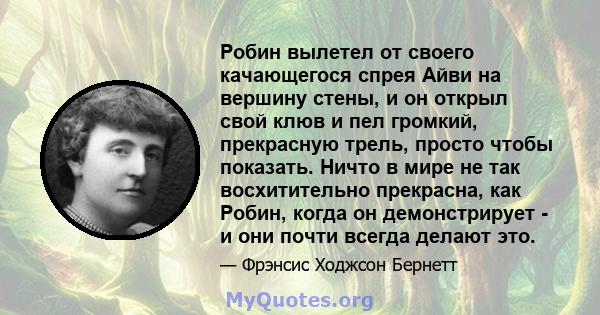 Робин вылетел от своего качающегося спрея Айви на вершину стены, и он открыл свой клюв и пел громкий, прекрасную трель, просто чтобы показать. Ничто в мире не так восхитительно прекрасна, как Робин, когда он демонстрирует - и они почти всегда делают это.

— Фрэнсис Ходжсон Бернетт

MyQuotes.org